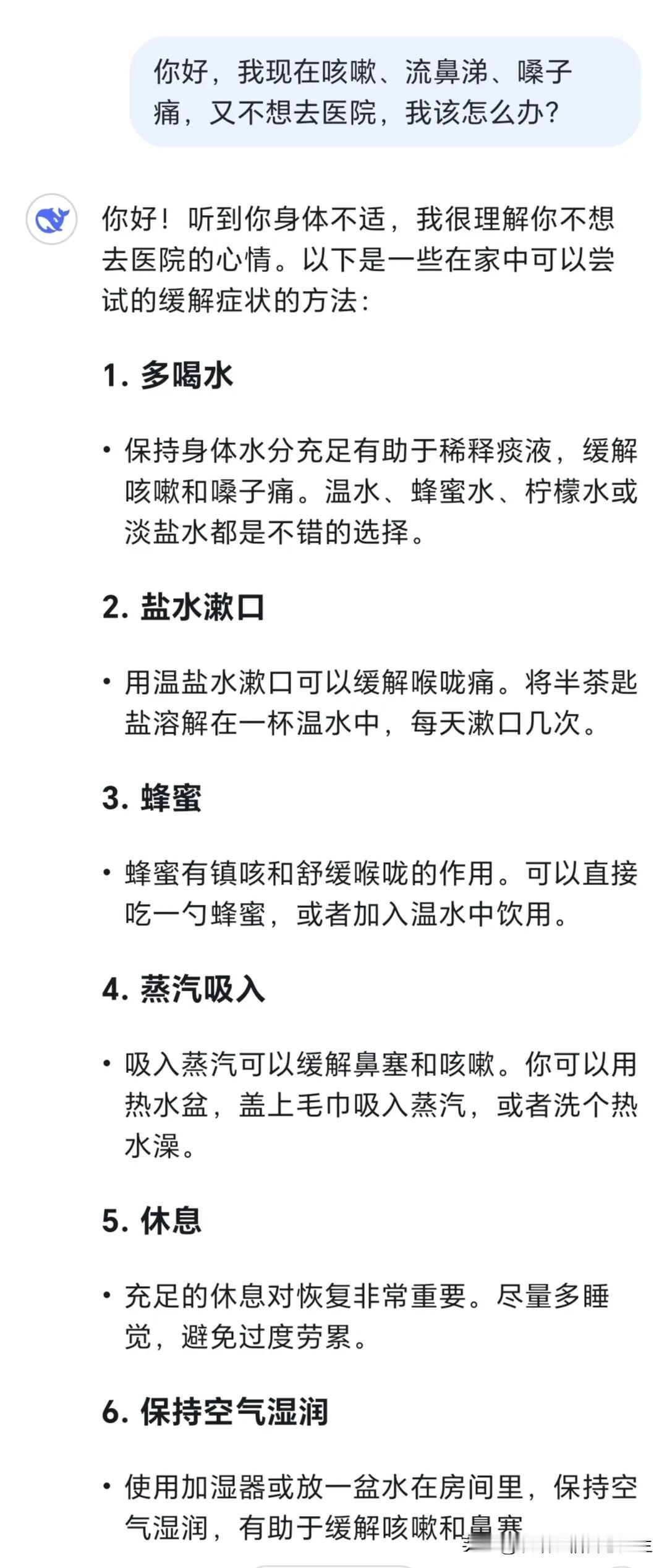 你好，我现在咳嗽、流鼻涕、嗓子痛，又不想去医院，我该怎么办？

你好！听到你身体不适，我很理解你不想去医院的心情。以下是一些在家中可以尝试的缓解症状的方法：

1. 多喝水

• 保持身体水分充足有助于稀释痰液，缓解咳嗽和嗓子痛。温水、蜂蜜水、柠檬水或淡盐水都是不错的选择。

2. 盐水漱口

• 用温盐水漱口可以缓解喉咙痛。将半茶匙盐溶解在一杯温水中，每天漱口几次。

3. 蜂蜜

• 蜂蜜有镇咳和舒缓喉咙的作用。可以直接吃一勺蜂蜜，或者加入温水中饮用。

4. 蒸汽吸入

• 吸入蒸汽可以缓解鼻塞和咳嗽。你可以用热水盆，盖上毛巾吸入蒸汽，或者洗个热水澡。

5. 休息

• 充足的休息对恢复非常重要。尽量多睡觉，避免过度劳累。

6. 保持空气湿润

• 使用加湿器或放一盆水在房间里，保持空气湿润，有助于缓解咳嗽和鼻塞